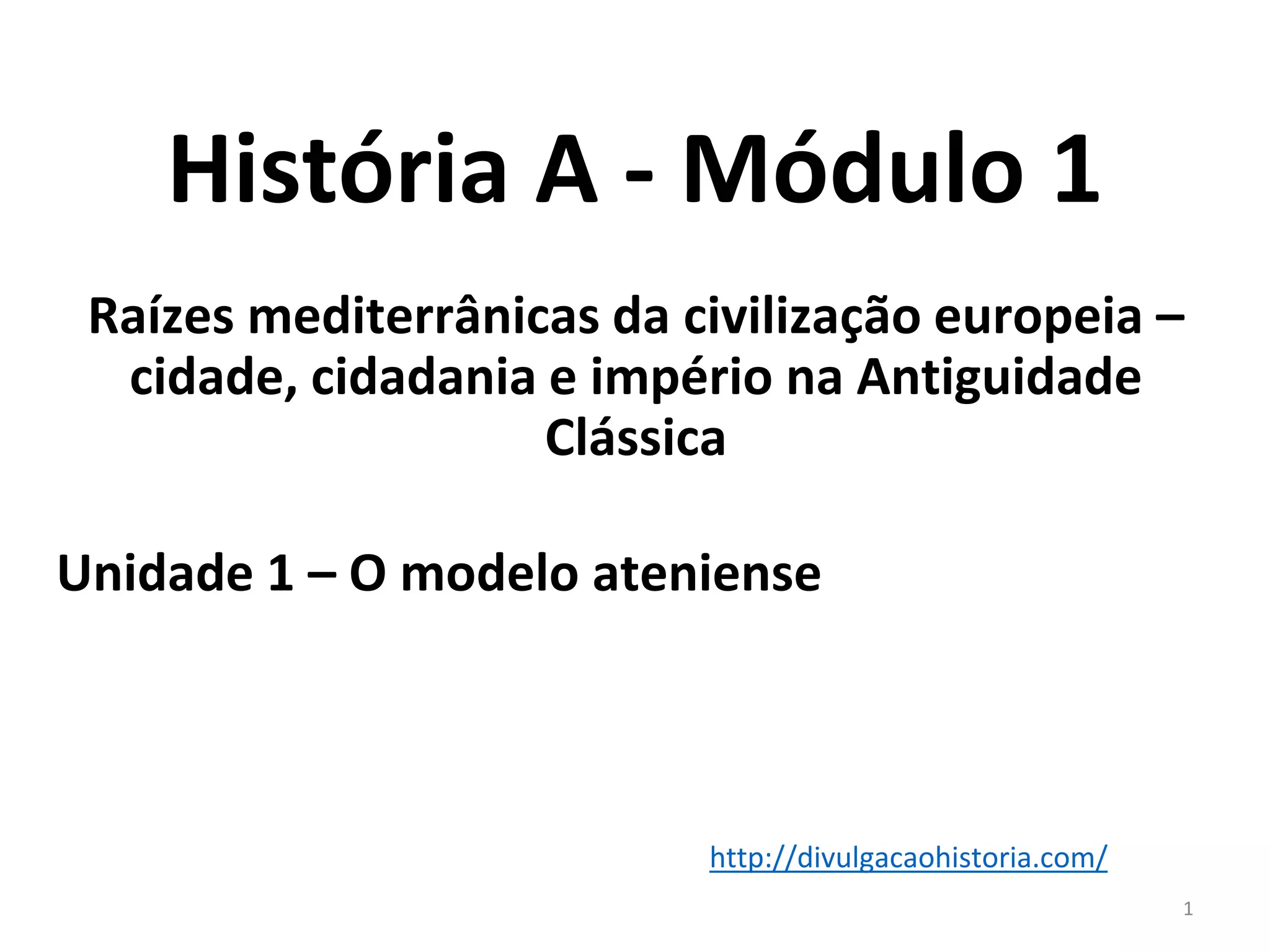 História A - Módulo 1

Raízes mediterrânicas da civilização europeia – cidade, cidadania e império na Antiguidade Clássica

Unidade 1 – O modelo ateniense

http://divulgacaohistoria.com/

1